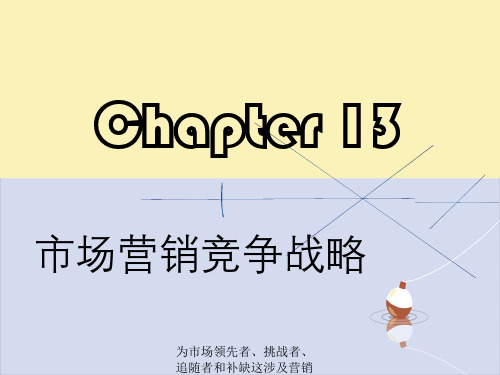 Chapter 13

市场营销竞争战略

为市场领先者、挑战者、追随者和补缺这涉及营销